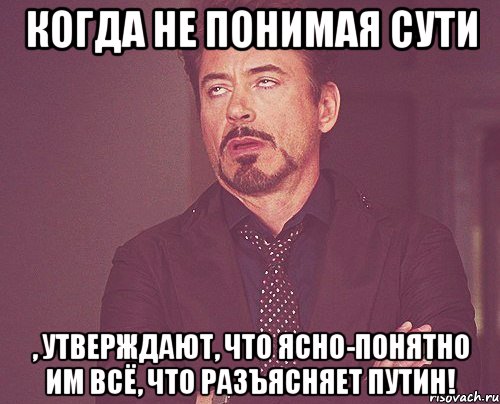 КОГДА НЕ ПОНИМАЯ СУТИ

, УТВЕРЖДАЮТ, ЧТО ЯСНО-ПОНЯТНО ИМ ВСЁ, ЧТО РАЗЪЯСНЯЕТ ПУТИН!

risovach.ru